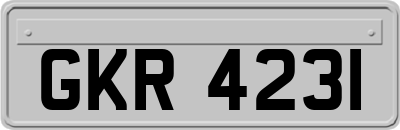 GKR 4231